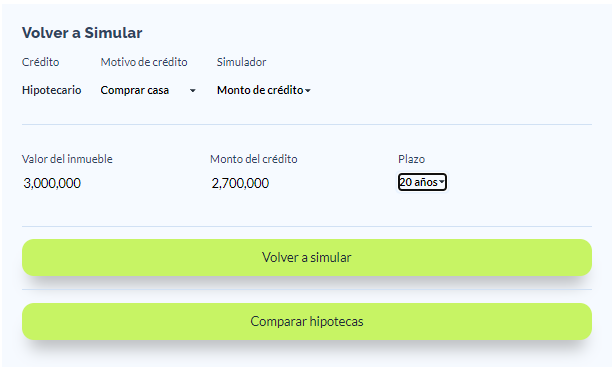 Volver a Simular

Crédito
Hipotecario

Motivo de crédito
Comprar casa

Simulador
Monto de crédito

Valor del inmueble
3,000,000

Monto del crédito
2,700,000

Plazo
20 años

Volver a simular

Comparar hipotecas